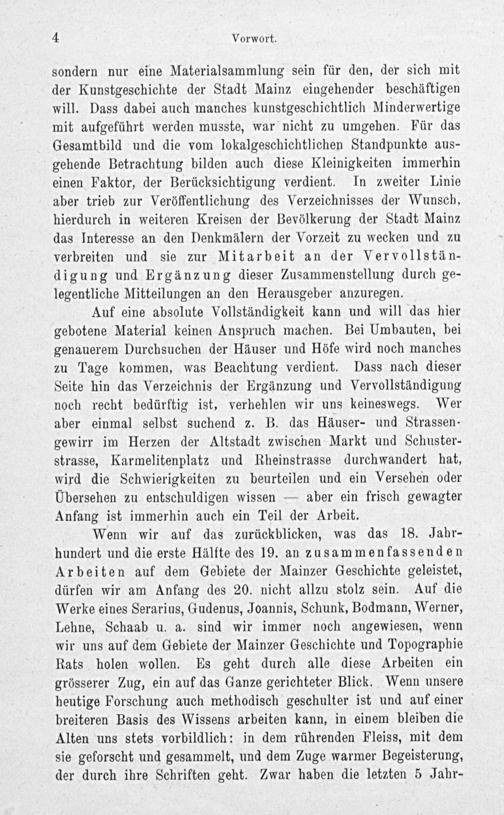 4 Vorwort.

sondern nur eine Materialsammlung sein für den, der sich mit der Kunstgeschichte der Stadt Mainz eingehender beschäftigen will. Dass dabei auch manches kunstgeschichtlich Minderwertige mit aufgeführt werden musste, war nicht zu umgehen. Für das Gesamtbild und die vom lokalgeschichtlichen Standpunkte ausgehende Betrachtung bilden auch diese Kleinigkeiten immerhin einen Faktor, der Berücksichtigung verdient. In zweiter Linie aber trieb zur Veröffentlichung des Verzeichnisses der Wunsch, hierdurch in weiteren Kreisen der Bevölkerung der Stadt Mainz das Interesse an den Denkmälern der Vorzeit zu wecken und zu verbreiten und sie zur Mitarbeit an der Vervollständigung und Ergänzung dieser Zusammenstellung durch gelegentliche Mitteilungen an den Herausgeber anzuregen.

Auf eine absolute Vollständigkeit kann und will das hier gebotene Material keinen Anspruch machen. Bei Umbauten, bei genauerem Durchsuchen der Häuser und Höfe wird noch manches zu Tage kommen, was Beachtung verdient. Dass nach dieser Seite hin das Verzeichnis der Ergänzung und Vervollständigung noch recht bedürftig ist, verhehlen wir uns keineswegs. Wer aber einmal selbst suchend z. B. das Häuser- und Strassengewirr im Herzen der Altstadt zwischen Markt und Schusterstrasse, Karmelitenplatz und Rheinstrasse durchwandert hat, wird die Schwierigkeiten zu beurteilen und ein Versehen oder Übersehen zu entschuldigen wissen — aber ein frisch gewagter Anfang ist immerhin auch ein Teil der Arbeit.

Wenn wir auf das zurückblicken, was das 18. Jahrhundert und die erste Hälfte des 19. an zusammenfassenden Arbeiten auf dem Gebiete der Mainzer Geschichte geleistet, dürfen wir am Anfang des 20. nicht allzu stolz sein. Auf die Werke eines Serarius, Gudenus, Joannis, Schunk, Bodmann, Werner, Lehne, Schaab u. a. sind wir immer noch angewiesen, wenn wir uns auf dem Gebiete der Mainzer Geschichte und Topographie Rats holen wollen. Es geht durch alle diese Arbeiten ein grösserer Zug, ein auf das Ganze gerichteter Blick. Wenn unsere heutige Forschung auch methodisch geschulter ist und auf einer breiteren Basis des Wissens arbeiten kann, in einem bleiben die Alten uns stets vorbildlich: in dem rührenden Fleiss, mit dem sie geforscht und gesammelt, und dem Zuge warmer Begeisterung, der durch ihre Schriften geht. Zwar haben die letzten 5 Jahr-